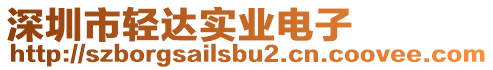 深圳市轻达实业电子
http://szborgsailsbu2.cn.coovee.com